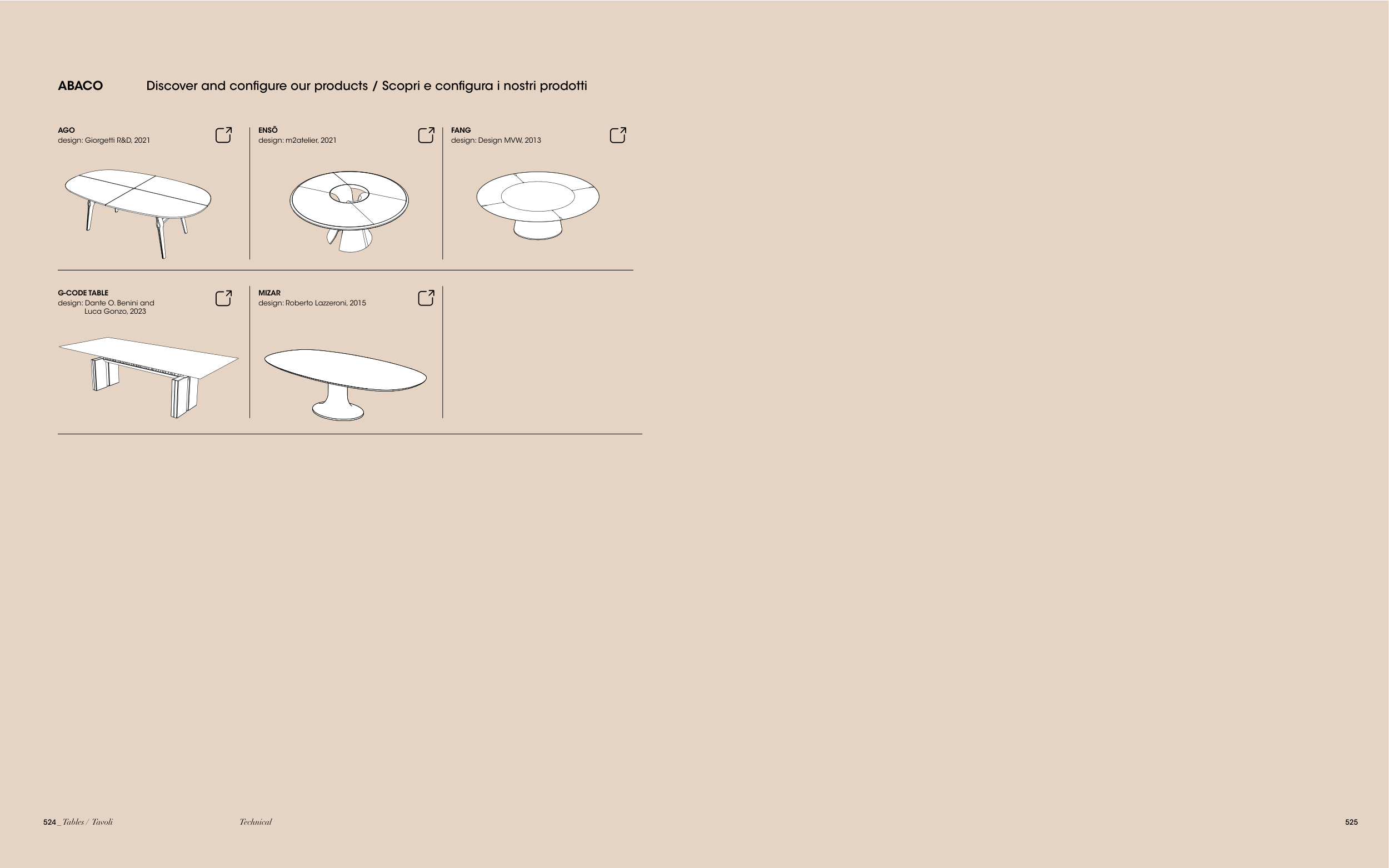 ABACO

Discover and configure our products / Scopri e configura i nostri prodotti

AGO
design: Giorgetti R&D, 2021

ENSŌ
design: m2atelier, 2021

FANG
design: Design MVW, 2013

G-CODE TABLE
design: Dante O. Benini and Luca Gonzo, 2023

MIZAR
design: Roberto Lazzeroni, 2015

524_ Tables / Tavoli

Technical

525